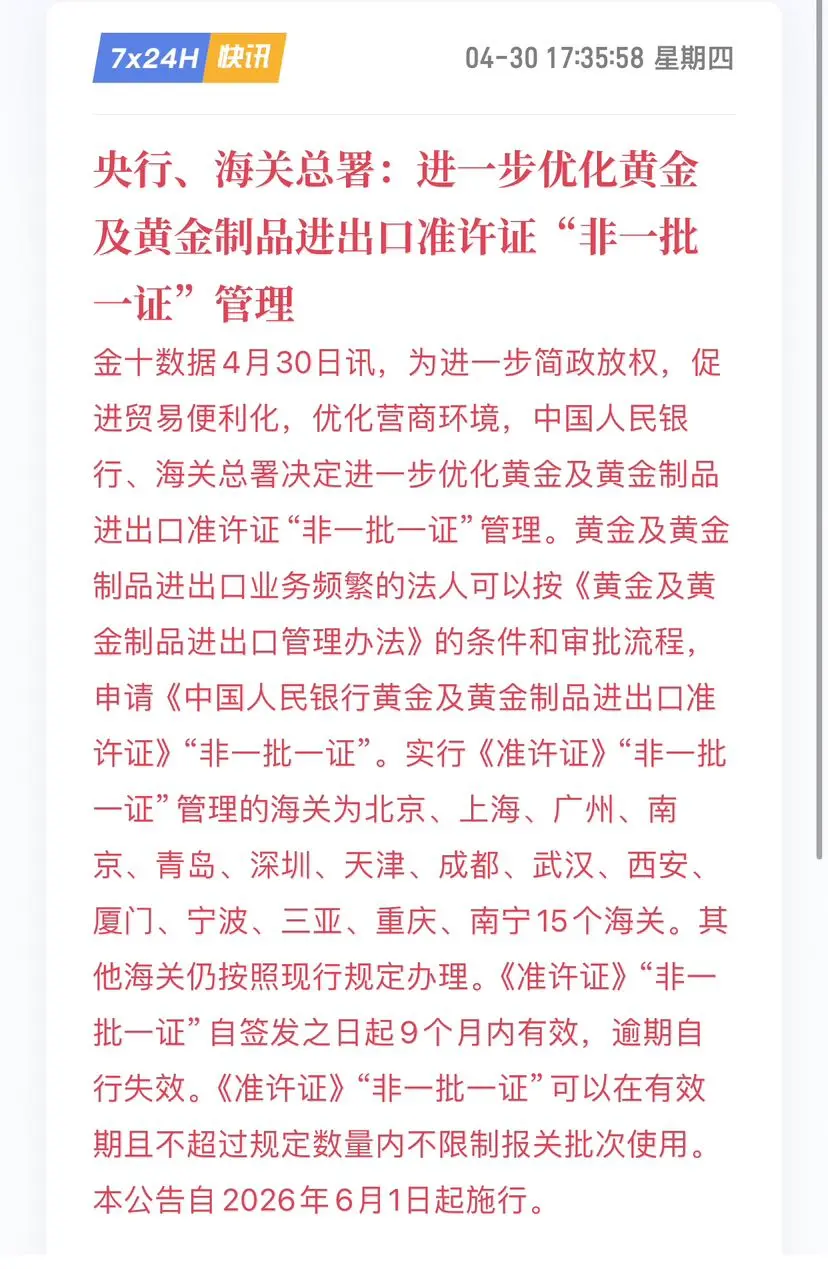 7x24H 快讯

04-30 17:35:58 星期四

央行、海关总署：进一步优化黄金及黄金制品进出口准许证“非一批一证”管理

金十数据4月30日讯，为进一步简政放权，促进贸易便利化，优化营商环境，中国人民银行、海关总署决定进一步优化黄金及黄金制品进出口准许证“非一批一证”管理。黄金及黄金制品进出口业务频繁的法人可以按《黄金及黄金制品进出口管理办法》的条件和审批流程，申请《中国人民银行黄金及黄金制品进出口准许证》“非一批一证”。实行《准许证》“非一批一证”管理的海关为北京、上海、广州、南京、青岛、深圳、天津、成都、武汉、西安、厦门、宁波、三亚、重庆、南宁15个海关。其他海关仍按照现行规定办理。《准许证》“非一批一证”自签发之日起9个月内有效，逾期自行失效。《准许证》“非一批一证”可以在有效期且不超过规定数量内不限制报关批次使用。本公告自2026年6月1日起施行。